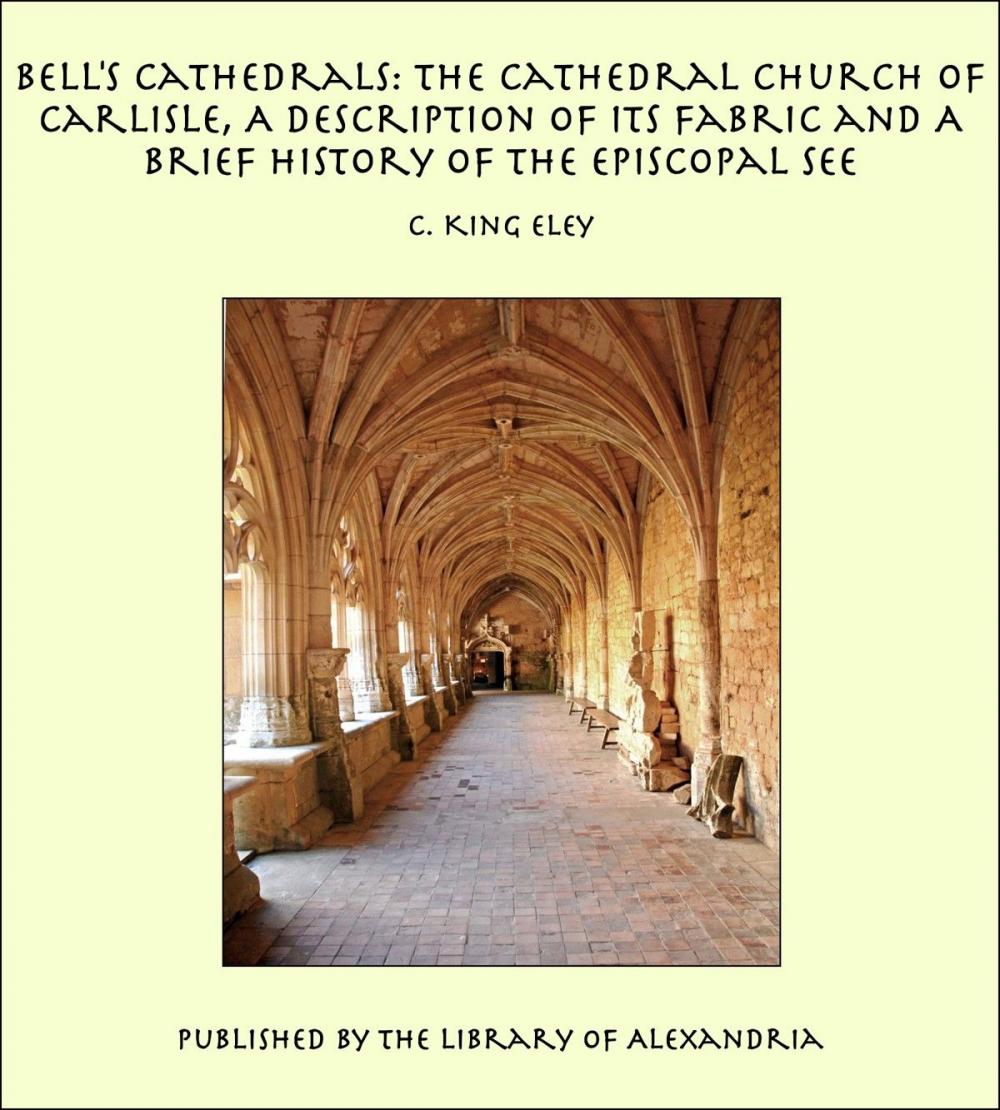 BELL'S CATHEDRALS: THE CATHEDRAL CHURCH OF CARLISLE, A DESCRIPTION OF ITS FABRIC AND A BRIEF HISTORY OF THE EPISCOPAL SEE

C. KING ELEY

PUBLISHED BY THE LIBRARY OF ALEXANDRIA